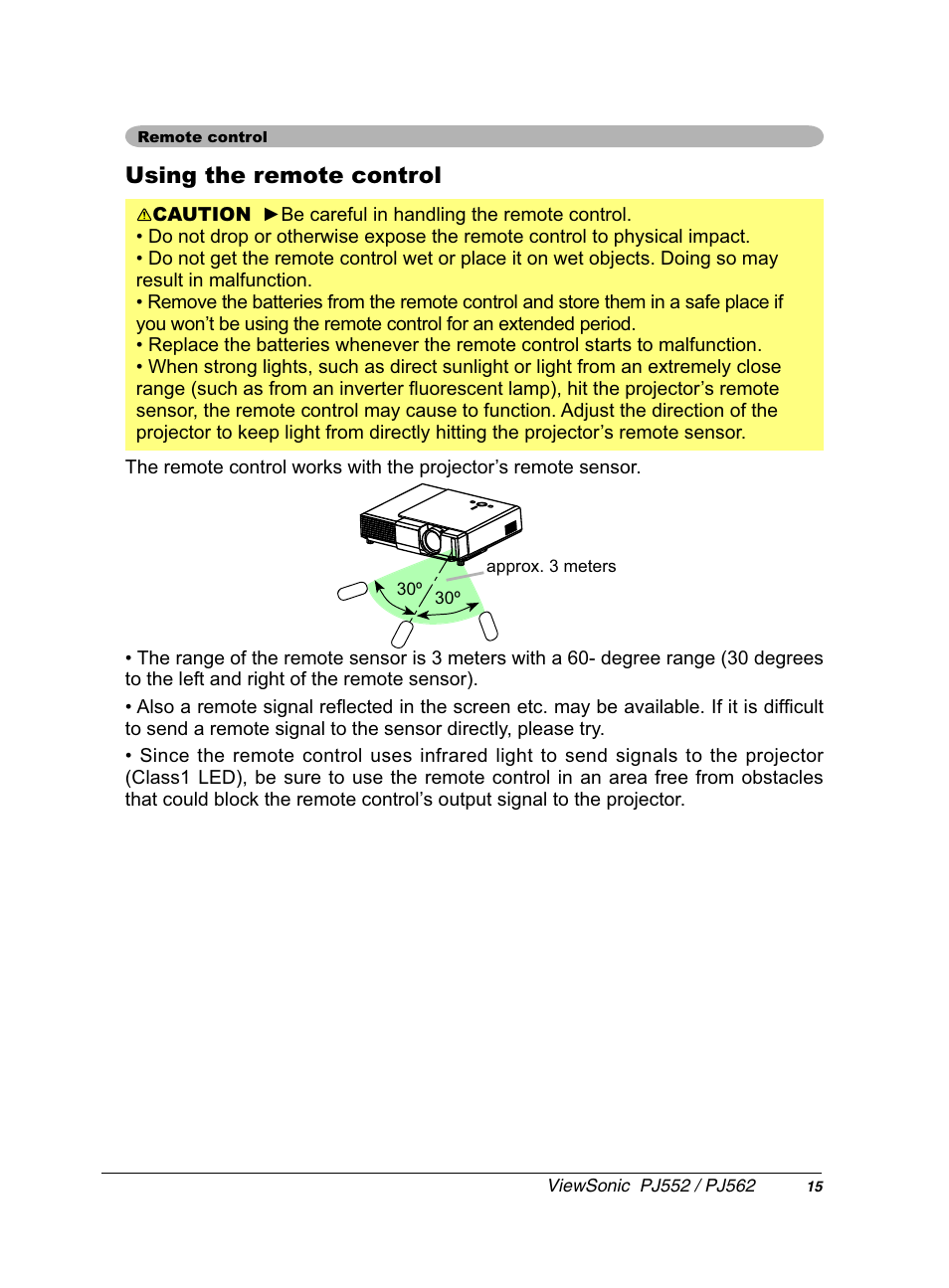 Remote control

Using the remote control

⚠CAUTION ►Be careful in handling the remote control.
• Do not drop or otherwise expose the remote control to physical impact.
• Do not get the remote control wet or place it on wet objects. Doing so may result in malfunction.
• Remove the batteries from the remote control and store them in a safe place if you won't be using the remote control for an extended period.
• Replace the batteries whenever the remote control starts to malfunction.
• When strong lights, such as direct sunlight or light from an extremely close range (such as from an inverter fluorescent lamp), hit the projector's remote sensor, the remote control may cause to function. Adjust the direction of the projector to keep light from directly hitting the projector's remote sensor.

The remote control works with the projector's remote sensor.

approx. 3 meters

30º

30º

• The range of the remote sensor is 3 meters with a 60- degree range (30 degrees to the left and right of the remote sensor).

• Also a remote signal reflected in the screen etc. may be available. If it is difficult to send a remote signal to the sensor directly, please try.

• Since the remote control uses infrared light to send signals to the projector (Class1 LED), be sure to use the remote control in an area free from obstacles that could block the remote control's output signal to the projector.

ViewSonic PJ552 / PJ562 15